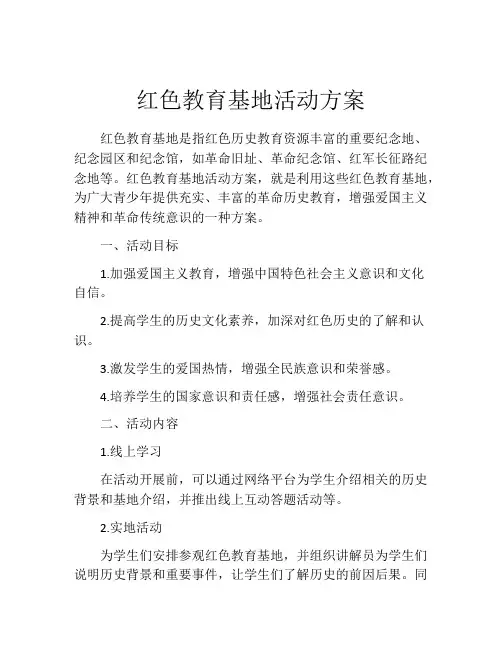 红色教育基地活动方案

红色教育基地是指红色历史教育资源丰富的重要纪念地、纪念园区和纪念馆，如革命旧址、革命纪念馆、红军长征路纪念地等。红色教育基地活动方案，就是利用这些红色教育基地，为广大青少年提供充实、丰富的革命历史教育，增强爱国主义精神和革命传统意识的一种方案。

一、活动目标

1.加强爱国主义教育，增强中国特色社会主义意识和文化自信。

2.提高学生的历史文化素养，加深对红色历史的了解和认识。

3.激发学生的爱国热情，增强全民族意识和荣誉感。

4.培养学生的国家意识和责任感，增强社会责任意识。

二、活动内容

1.线上学习

在活动开展前，可以通过网络平台为学生介绍相关的历史背景和基地介绍，并推出线上互动答题活动等。

2.实地活动

为学生们安排参观红色教育基地，并组织讲解员为学生们说明历史背景和重要事件，让学生们了解历史的前因后果。同